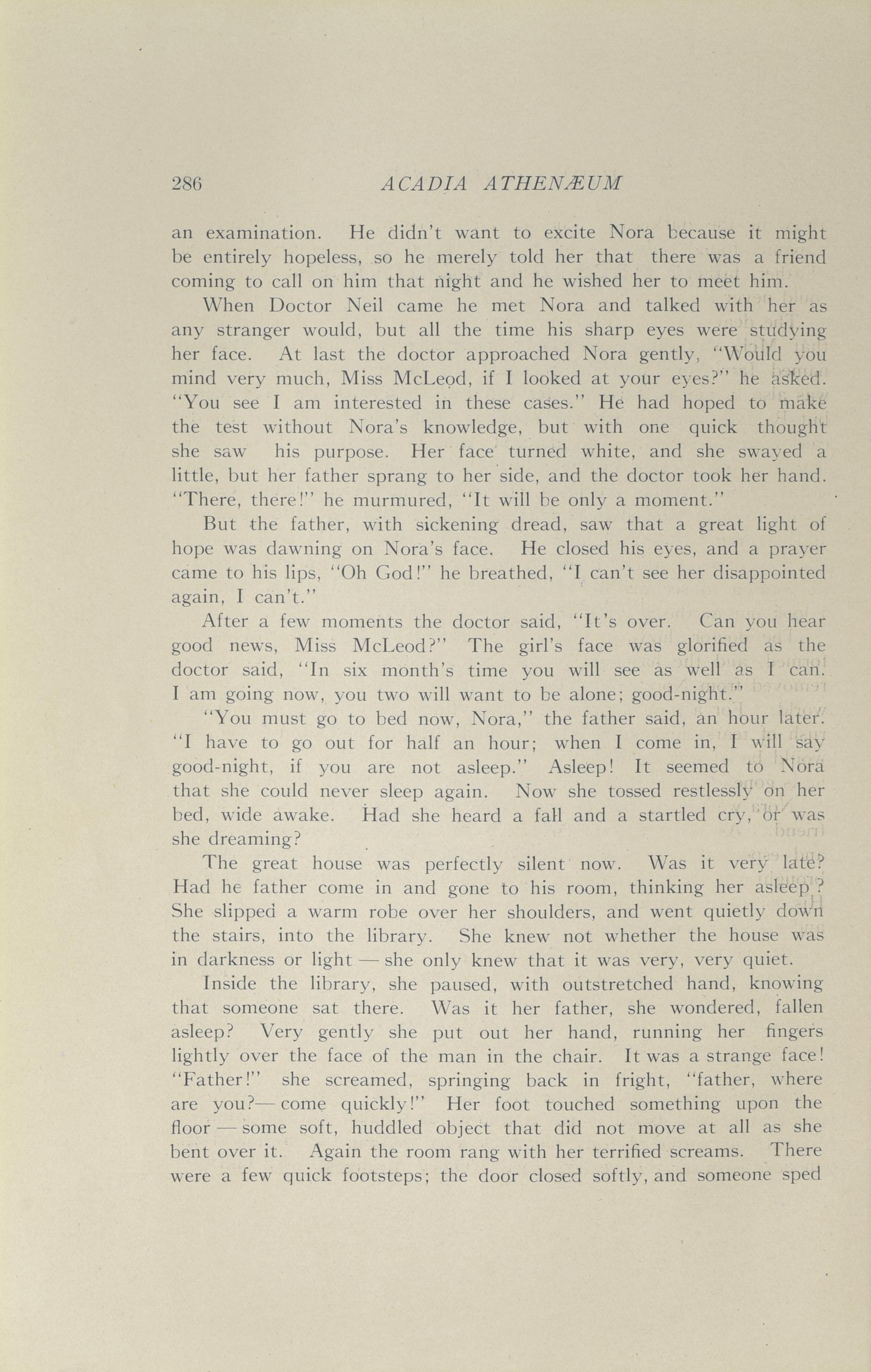 286 ACADIA ATHENÆUM

an examination. He didn't want to excite Nora because it might be entirely hopeless, so he merely told her that there was a friend coming to call on him that night and he wished her to meet him.

When Doctor Neil came he met Nora and talked with her as any stranger would, but all the time his sharp eyes were studying her face. At last the doctor approached Nora gently, "Would you mind very much, Miss McLeod, if I looked at your eyes?" he asked. "You see I am interested in these cases." He had hoped to make the test without Nora's knowledge, but with one quick thought she saw his purpose. Her face turned white, and she swayed a little, but her father sprang to her side, and the doctor took her hand. "There, there!" he murmured, "It will be only a moment."

But the father, with sickening dread, saw that a great light of hope was dawning on Nora's face. He closed his eyes, and a prayer came to his lips, "Oh God!" he breathed, "I can't see her disappointed again, I can't."

After a few moments the doctor said, "It's over. Can you hear good news, Miss McLeod?" The girl's face was glorified as the doctor said, "In six month's time you will see as well as I can. I am going now, you two will want to be alone; good-night."

"You must go to bed now, Nora," the father said, an hour later. "I have to go out for half an hour; when I come in, I will say good-night, if you are not asleep." Asleep! It seemed to Nora that she could never sleep again. Now she tossed restlessly on her bed, wide awake. Had she heard a fall and a startled cry, or was she dreaming?

The great house was perfectly silent now. Was it very late? Had he father come in and gone to his room, thinking her asleep? She slipped a warm robe over her shoulders, and went quietly down the stairs, into the library. She knew not whether the house was in darkness or light — she only knew that it was very, very quiet.

Inside the library, she paused, with outstretched hand, knowing that someone sat there. Was it her father, she wondered, fallen asleep? Very gently she put out her hand, running her fingers lightly over the face of the man in the chair. It was a strange face! "Father!" she screamed, springing back in fright, "father, where are you?— come quickly!" Her foot touched something upon the floor — some soft, huddled object that did not move at all as she bent over it. Again the room rang with her terrified screams. There were a few quick footsteps; the door closed softly, and someone sped